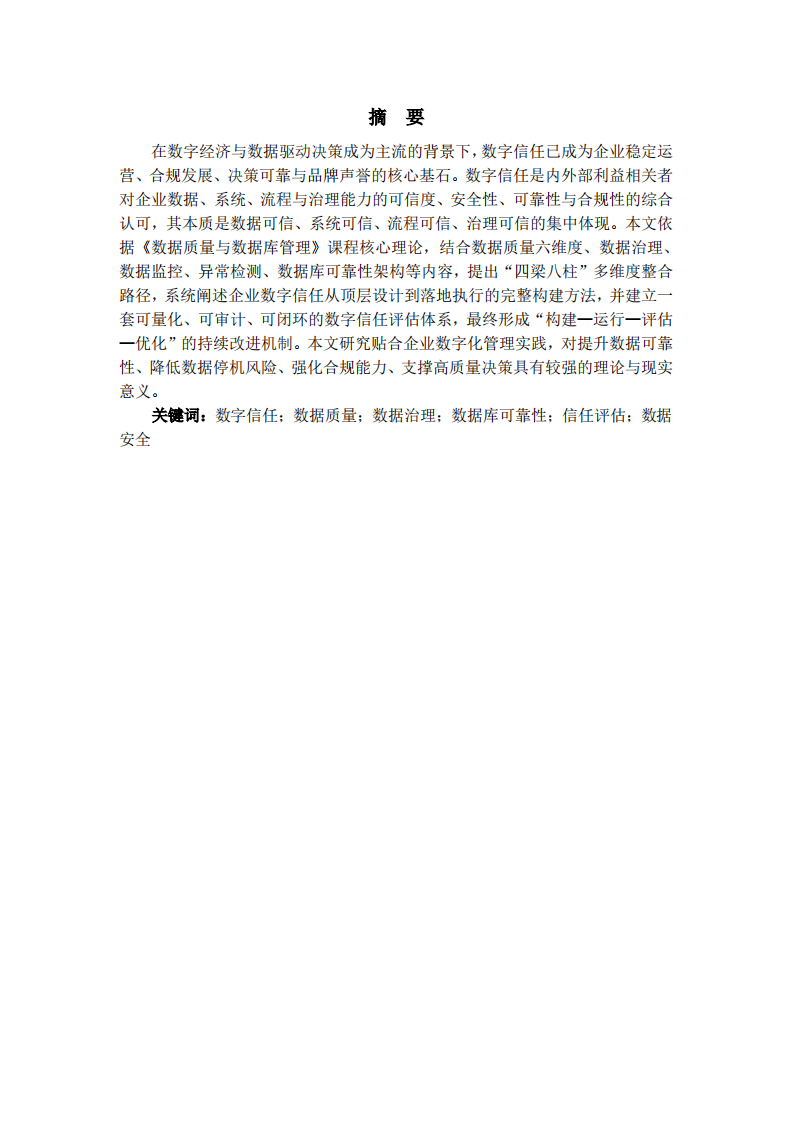 摘　要

在数字经济与数据驱动决策成为主流的背景下，数字信任已成为企业稳定运营、合规发展、决策可靠与品牌声誉的核心基石。数字信任是内外部利益相关者对企业数据、系统、流程与治理能力的可信度、安全性、可靠性与合规性的综合认可，其本质是数据可信、系统可信、流程可信、治理可信的集中体现。本文依据《数据质量与数据库管理》课程核心理论，结合数据质量六维度、数据治理、数据监控、异常检测、数据库可靠性架构等内容，提出“四梁八柱”多维度整合路径，系统阐述企业数字信任从顶层设计到落地执行的完整构建方法，并建立一套可量化、可审计、可闭环的数字信任评估体系，最终形成“构建—运行—评估—优化”的持续改进机制。本文研究贴合企业数字化管理实践，对提升数据可靠性、降低数据停机风险、强化合规能力、支撑高质量决策具有较强的理论与现实意义。

关键词：数字信任；数据质量；数据治理；数据库可靠性；信任评估；数据安全